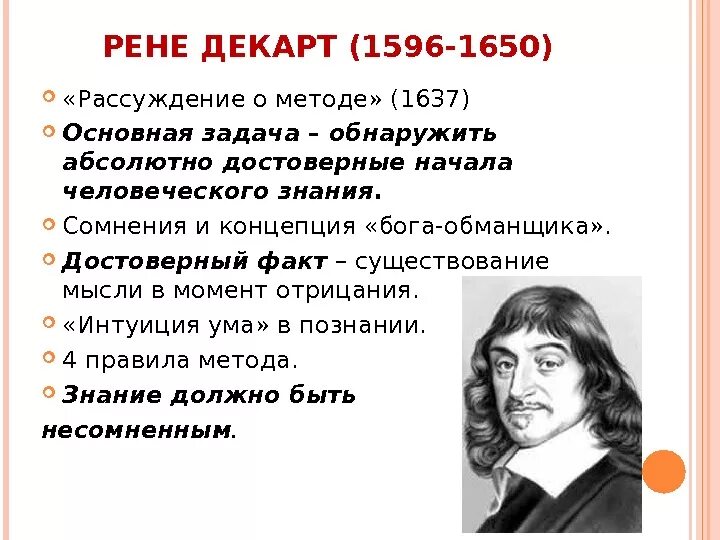 РЕНЕ ДЕКАРТ (1596-1650)

«Рассуждение о методе» (1637)

Основная задача – обнаружить абсолютно достоверные начала человеческого знания.

Сомнения и концепция «бога-обманщика».

Достоверный факт – существование мысли в момент отрицания.

«Интуиция ума» в познании.

4 правила метода.

Знание должно быть несомненным.